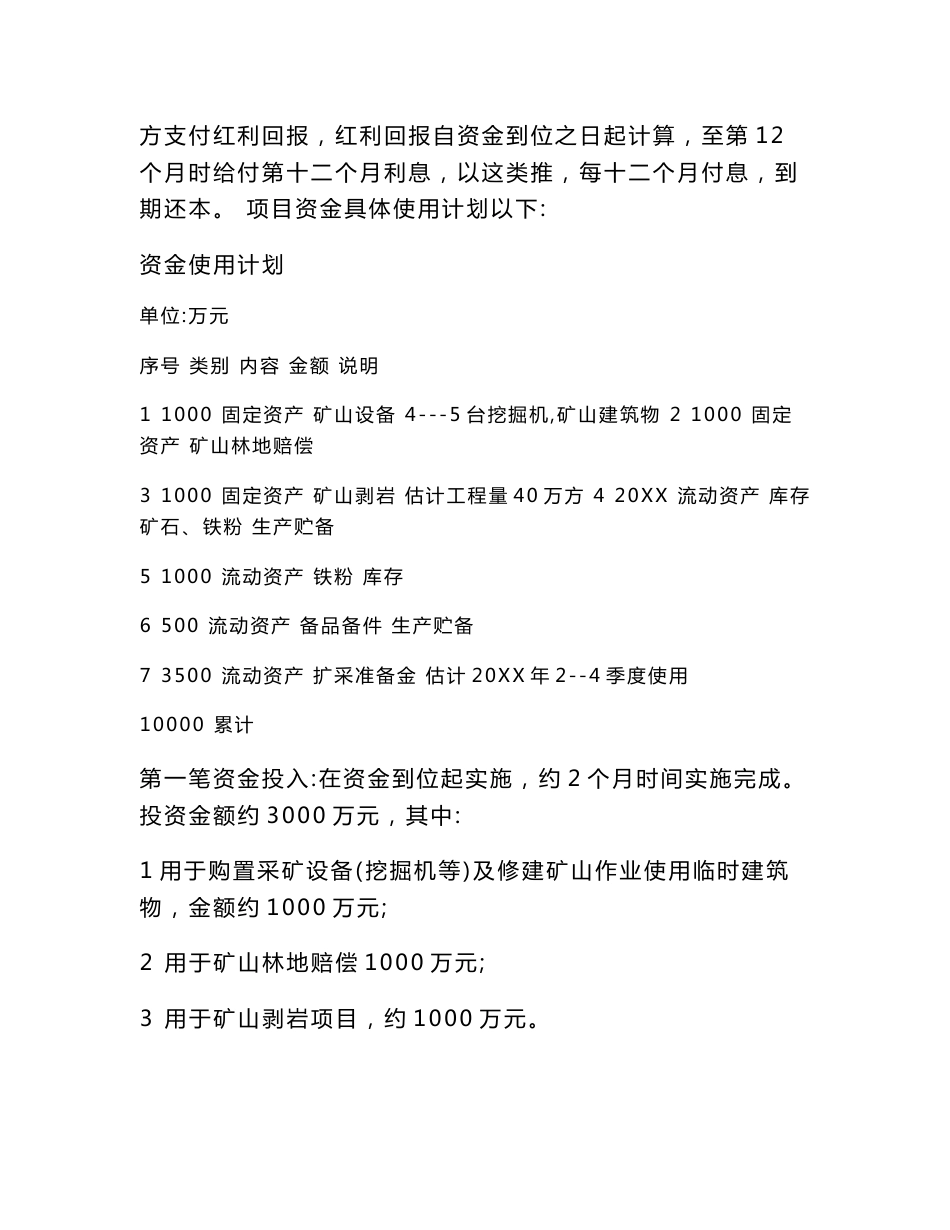 方支付红利回报，红利回报自资金到位之日起计算，至第 12 个月时给付第十二个月利息，以这类推，每十二个月付息，到期还本。 项目资金具体使用计划以下:

资金使用计划

单位:万元

序号 类别 内容 金额 说明

1 1000 固定资产 矿山设备 4---5 台挖掘机,矿山建筑物 2 1000 固定资产 矿山林地赔偿

3 1000 固定资产 矿山剥岩 估计工程量 40 万方 4 20XX 流动资产 库存矿石、铁粉 生产贮备

5 1000 流动资产 铁粉 库存

6 500 流动资产 备品备件 生产贮备

7 3500 流动资产 扩采准备金 估计 20XX 年 2--4 季度使用

10000 累计

第一笔资金投入:在资金到位起实施，约 2 个月时间实施完成。投资金额约 3000 万元，其中:

1 用于购置采矿设备(挖掘机等)及修建矿山作业使用临时建筑物，金额约 1000 万元;

2 用于矿山林地赔偿 1000 万元;

3 用于矿山剥岩项目，约 1000 万元。